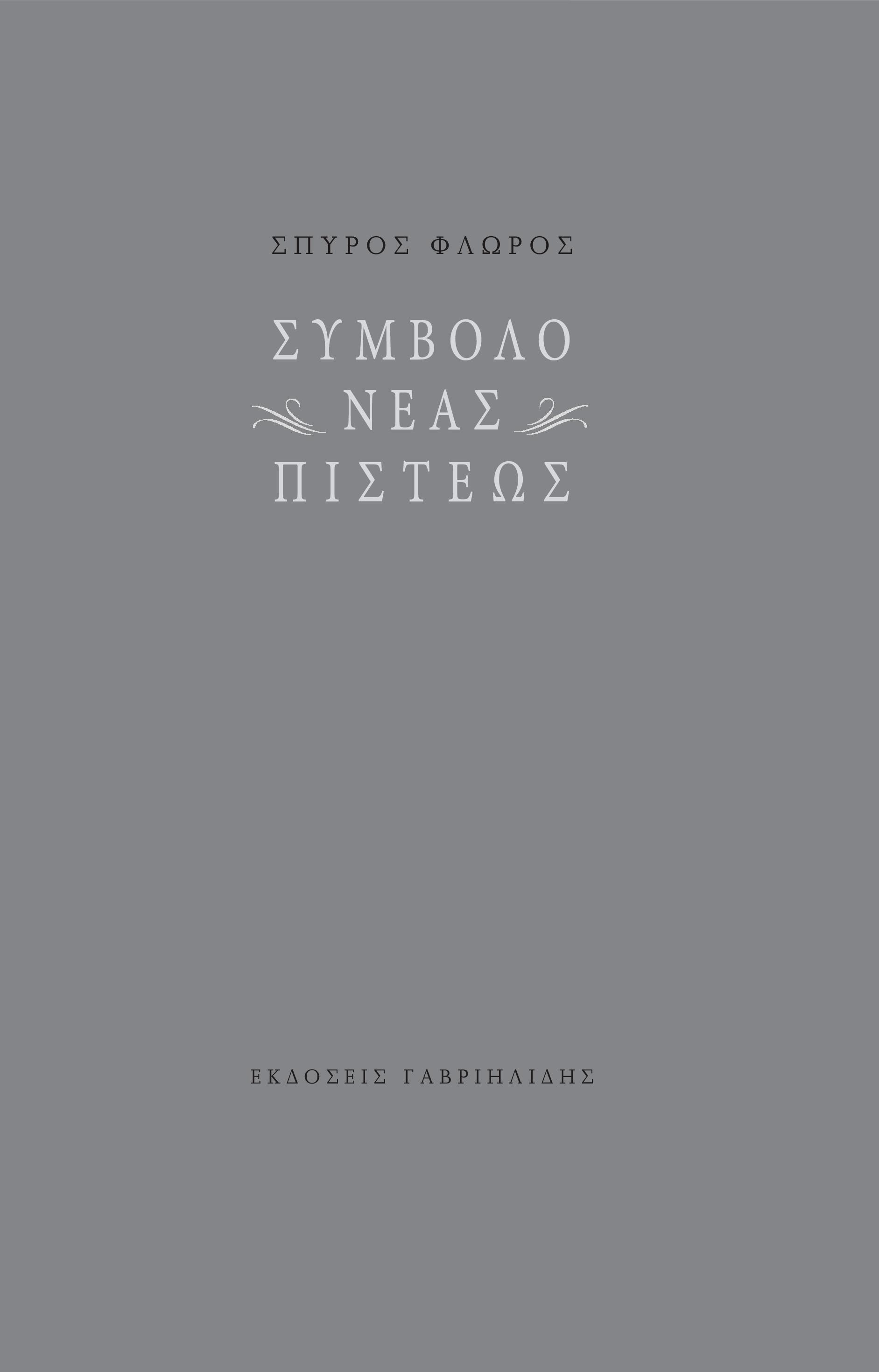 ΣΠΥΡΟΣ ΦΛΩΡΟΣ

ΣΥΜΒΟΛΟ
ΝΕΑΣ
ΠΙΣΤΕΩΣ

ΕΚΔΟΣΕΙΣ ΓΑΒΡΙΗΛΙΔΗΣ